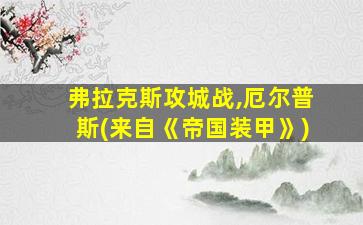 弗拉克斯攻城战,厄尔普斯(来自《帝国装甲》)